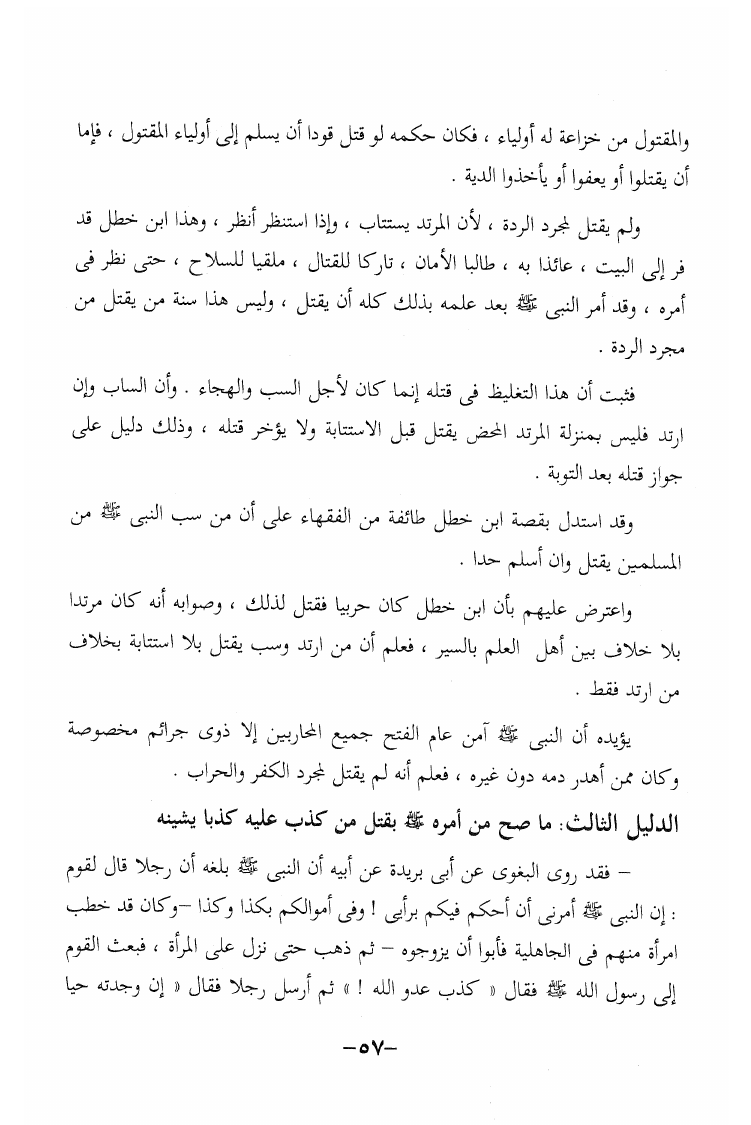 والمقتول من خزاعة له أولياء ، فكان حكمه لو قتل قودا أن يسلم إلى أولياء المقتول ، فإما أن يقتلوا أو يعفوا أو يأخذوا الدية .

ولم يقتل لمجرد الردة ، لأن المرتد يستتاب ، وإذا استنظر أنظر ، وهذا ابن خطل قد فر إلى البيت ، عائذا به ، طالبا الأمان ، تاركا للقتال ، ملقيا للسلاح ، حتى نظر فى أمره ، وقد أمر النبى ﷺ بعد علمه بذلك كله أن يقتل ، وليس هذا سنة من يقتل من مجرد الردة .

فثبت أن هذا التغليظ فى قتله إنما كان لأجل السب والهجاء . وأن الساب وإن ارتد فليس بمنزلة المرتد المحض يقتل قبل الاستتابة ولا يؤخر قتله ، وذلك دليل على جواز قتله بعد التوبة .

وقد استدل بقصة ابن خطل طائفة من الفقهاء على أن من سب النبى ﷺ من المسلمين يقتل وان أسلم حدا .

واعترض عليهم بأن ابن خطل كان حربيا فقتل لذلك ، وصوابه أنه كان مرتدا بلا خلاف بين أهل العلم بالسير ، فعلم أن من ارتد وسب يقتل بلا استتابة بخلاف من ارتد فقط .

يؤيده أن النبى ﷺ آمن عام الفتح جميع المحاربين إلا ذوى جرائم مخصوصة وكان ممن أهدر دمه دون غيره ، فعلم أنه لم يقتل لمجرد الكفر والحراب .

الدليل الثالث: ما صح من أمره ﷺ بقتل من كذب عليه كذبا يشينه

– فقد روى البغوى عن أبى بريدة عن أبيه أن النبى ﷺ بلغه أن رجلا قال لقوم : إن النبى ﷺ أمرنى أن أحكم فيكم برأيى ! وفى أموالكم بكذا وكذا –وكان قد خطب امرأة منهم فى الجاهلية فأبوا أن يزوجوه – ثم ذهب حتى نزل على المرأة ، فبعث القوم إلى رسول الله ﷺ فقال « كذب عدو الله ! » ثم أرسل رجلا فقال « إن وجدته حيا

–٥٧–